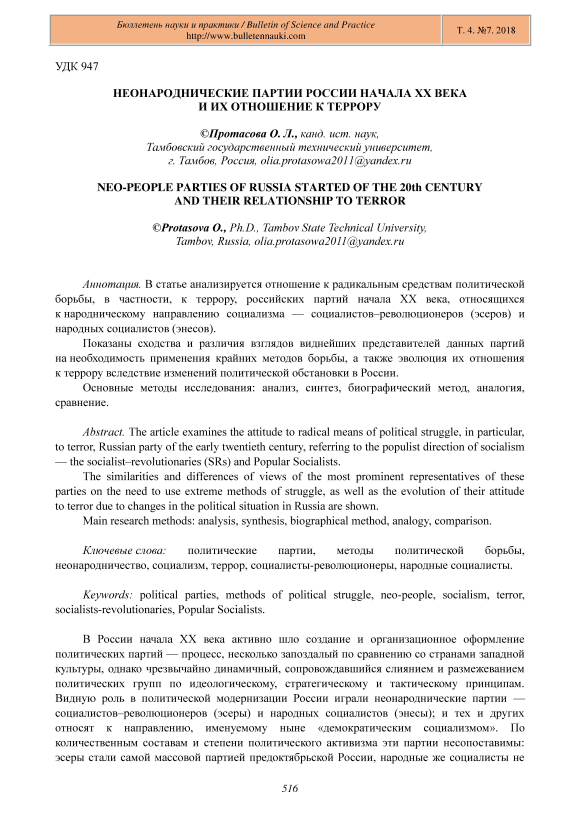 Бюллетень науки и практики / Bulletin of Science and Practice
http://www.bulletennauki.com

Т. 4. №7. 2018

УДК 947

НЕОНАРОДНИЧЕСКИЕ ПАРТИИ РОССИИ НАЧАЛА XX ВЕКА И ИХ ОТНОШЕНИЕ К ТЕРРОРУ

©Протасова О. Л., канд. ист. наук, Тамбовский государственный технический университет, г. Тамбов, Россия, olia.protasowa2011@yandex.ru

NEO-PEOPLE PARTIES OF RUSSIA STARTED OF THE 20th CENTURY AND THEIR RELATIONSHIP TO TERROR

©Protasova O., Ph.D., Tambov State Technical University, Tambov, Russia, olia.protasowa2011@yandex.ru

Аннотация. В статье анализируется отношение к радикальным средствам политической борьбы, в частности, к террору, российских партий начала XX века, относящихся к народническому направлению социализма — социалистов–революционеров (эсеров) и народных социалистов (энесов).

Показаны сходства и различия взглядов виднейших представителей данных партий на необходимость применения крайних методов борьбы, а также эволюция их отношения к террору вследствие изменений политической обстановки в России.

Основные методы исследования: анализ, синтез, биографический метод, аналогия, сравнение.

Abstract. The article examines the attitude to radical means of political struggle, in particular, to terror, Russian party of the early twentieth century, referring to the populist direction of socialism — the socialist–revolutionaries (SRs) and Popular Socialists.

The similarities and differences of views of the most prominent representatives of these parties on the need to use extreme methods of struggle, as well as the evolution of their attitude to terror due to changes in the political situation in Russia are shown.

Main research methods: analysis, synthesis, biographical method, analogy, comparison.

Ключевые слова: политические партии, методы политической борьбы, неонародничество, социализм, террор, социалисты-революционеры, народные социалисты.

Keywords: political parties, methods of political struggle, neo-people, socialism, terror, socialists-revolutionaries, Popular Socialists.

В России начала XX века активно шло создание и организационное оформление политических партий — процесс, несколько запоздалый по сравнению со странами западной культуры, однако чрезвычайно динамичный, сопровождавшийся слиянием и размежеванием политических групп по идеологическому, стратегическому и тактическому принципам. Видную роль в политической модернизации России играли неонароднические партии — социалистов–революционеров (эсеры) и народных социалистов (энесы); и тех и других относят к направлению, именуемому ныне «демократическим социализмом». По количественным составам и степени политического активизма эти партии несопоставимы: эсеры стали самой массовой партией предоктябрьской России, народные же социалисты не

516